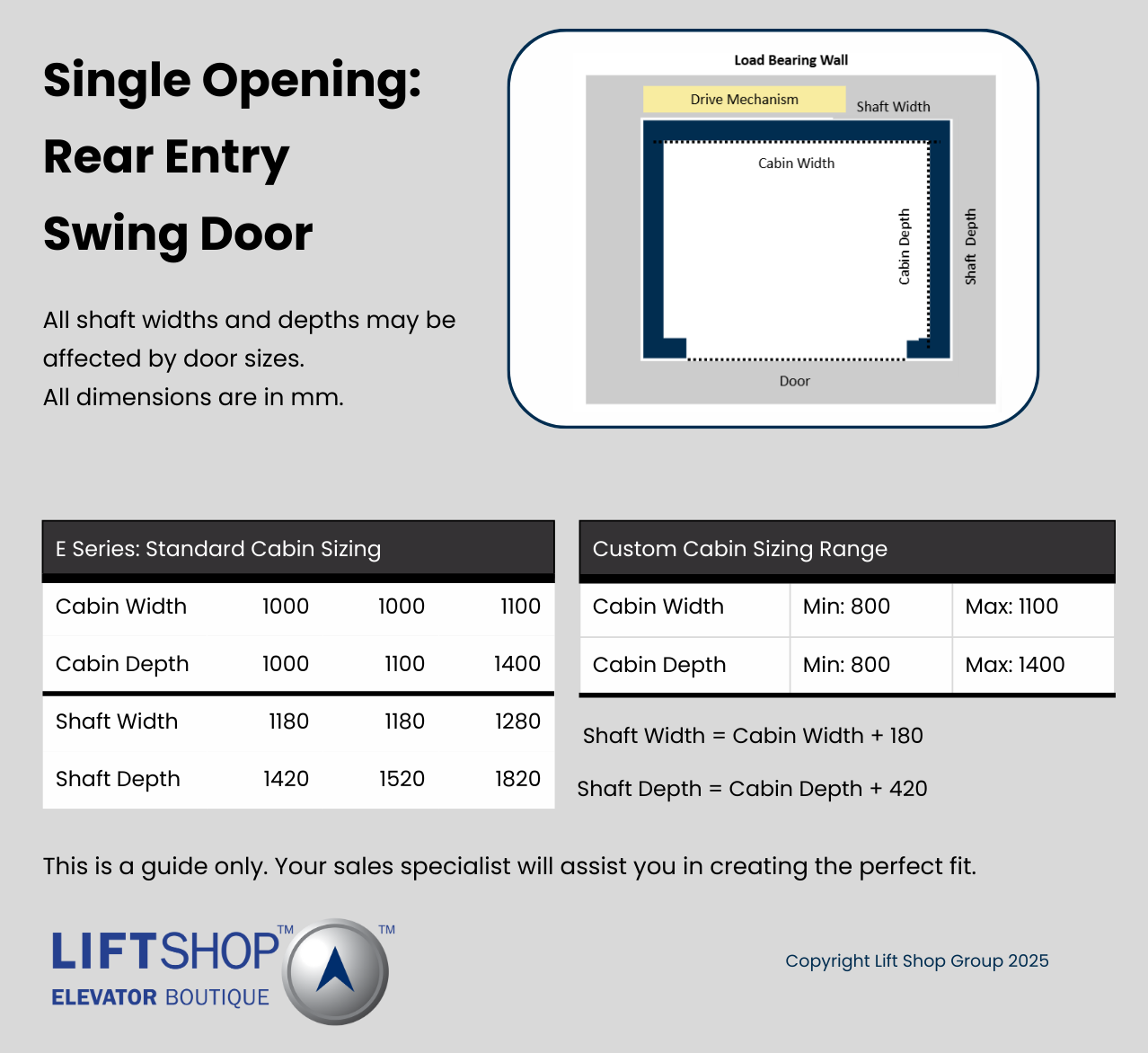 Single Opening:
Rear Entry
Swing Door

All shaft widths and depths may be affected by door sizes.
All dimensions are in mm.

Load Bearing Wall
Drive Mechanism
Shaft Width
Cabin Width
Cabin Depth
Shaft Depth
Door

| E Series: Standard Cabin Sizing | | | |
|---|---|---|---|
| Cabin Width | 1000 | 1000 | 1100 |
| Cabin Depth | 1000 | 1100 | 1400 |
| Shaft Width | 1180 | 1180 | 1280 |
| Shaft Depth | 1420 | 1520 | 1820 |

| Custom Cabin Sizing Range | | |
|---|---|---|
| Cabin Width | Min: 800 | Max: 1100 |
| Cabin Depth | Min: 800 | Max: 1400 |

Shaft Width = Cabin Width + 180

Shaft Depth = Cabin Depth + 420

This is a guide only. Your sales specialist will assist you in creating the perfect fit.

LIFTSHOP™ ™
ELEVATOR BOUTIQUE

Copyright Lift Shop Group 2025